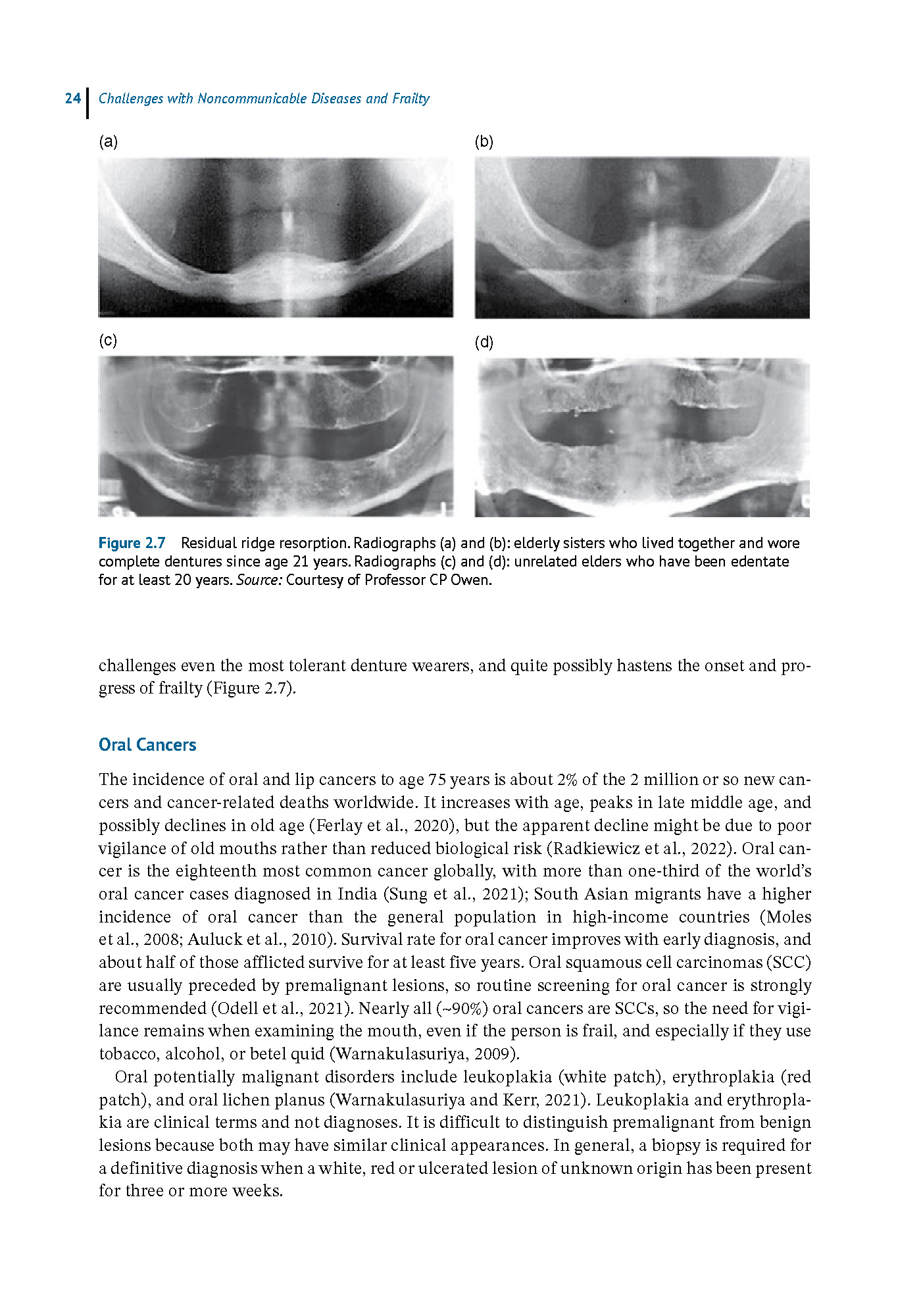 24 Challenges with Noncommunicable Diseases and Frailty

(a)

(b)

(c)

(d)

Figure 2.7 Residual ridge resorption. Radiographs (a) and (b): elderly sisters who lived together and wore complete dentures since age 21 years. Radiographs (c) and (d): unrelated elders who have been edentate for at least 20 years. Source: Courtesy of Professor CP Owen.

challenges even the most tolerant denture wearers, and quite possibly hastens the onset and progress of frailty (Figure 2.7).

Oral Cancers

The incidence of oral and lip cancers to age 75 years is about 2% of the 2 million or so new cancers and cancer-related deaths worldwide. It increases with age, peaks in late middle age, and possibly declines in old age (Ferlay et al., 2020), but the apparent decline might be due to poor vigilance of old mouths rather than reduced biological risk (Radkiewicz et al., 2022). Oral cancer is the eighteenth most common cancer globally, with more than one-third of the world's oral cancer cases diagnosed in India (Sung et al., 2021); South Asian migrants have a higher incidence of oral cancer than the general population in high-income countries (Moles et al., 2008; Auluck et al., 2010). Survival rate for oral cancer improves with early diagnosis, and about half of those afflicted survive for at least five years. Oral squamous cell carcinomas (SCC) are usually preceded by premalignant lesions, so routine screening for oral cancer is strongly recommended (Odell et al., 2021). Nearly all (~90%) oral cancers are SCCs, so the need for vigilance remains when examining the mouth, even if the person is frail, and especially if they use tobacco, alcohol, or betel quid (Warnakulasuriya, 2009).

Oral potentially malignant disorders include leukoplakia (white patch), erythroplakia (red patch), and oral lichen planus (Warnakulasuriya and Kerr, 2021). Leukoplakia and erythroplakia are clinical terms and not diagnoses. It is difficult to distinguish premalignant from benign lesions because both may have similar clinical appearances. In general, a biopsy is required for a definitive diagnosis when a white, red or ulcerated lesion of unknown origin has been present for three or more weeks.